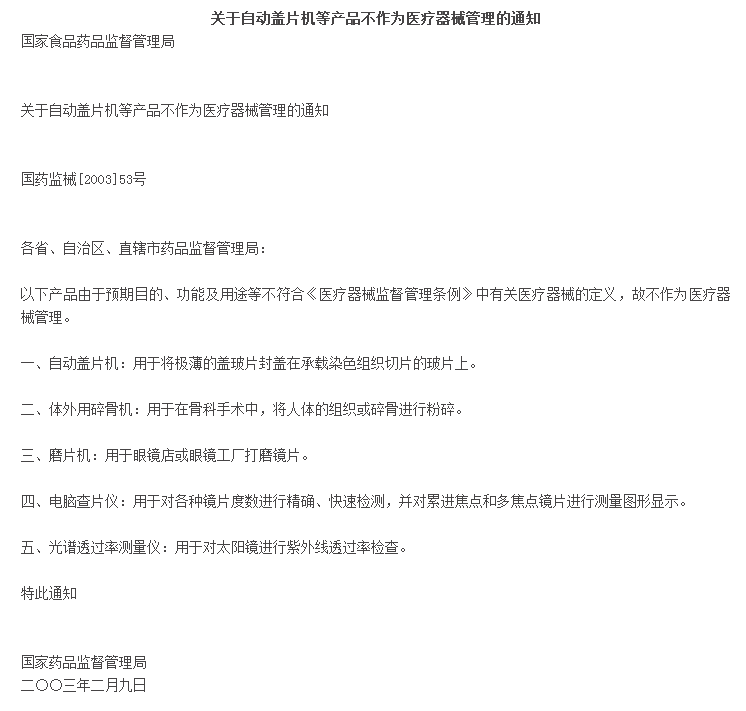 关于自动盖片机等产品不作为医疗器械管理的通知

国家食品药品监督管理局

关于自动盖片机等产品不作为医疗器械管理的通知

国药监械[2003]53号

各省、自治区、直辖市药品监督管理局：

以下产品由于预期目的、功能及用途等不符合《医疗器械监督管理条例》中有关医疗器械的定义，故不作为医疗器械管理。

一、自动盖片机：用于将极薄的盖玻片封盖在承载染色组织切片的玻片上。

二、体外用碎骨机：用于在骨科手术中，将人体的组织或碎骨进行粉碎。

三、磨片机：用于眼镜店或眼镜工厂打磨镜片。

四、电脑查片仪：用于对各种镜片度数进行精确、快速检测，并对累进焦点和多焦点镜片进行测量图形显示。

五、光谱透过率测量仪：用于对太阳镜进行紫外线透过率检查。

特此通知

国家药品监督管理局
二○○三年二月九日